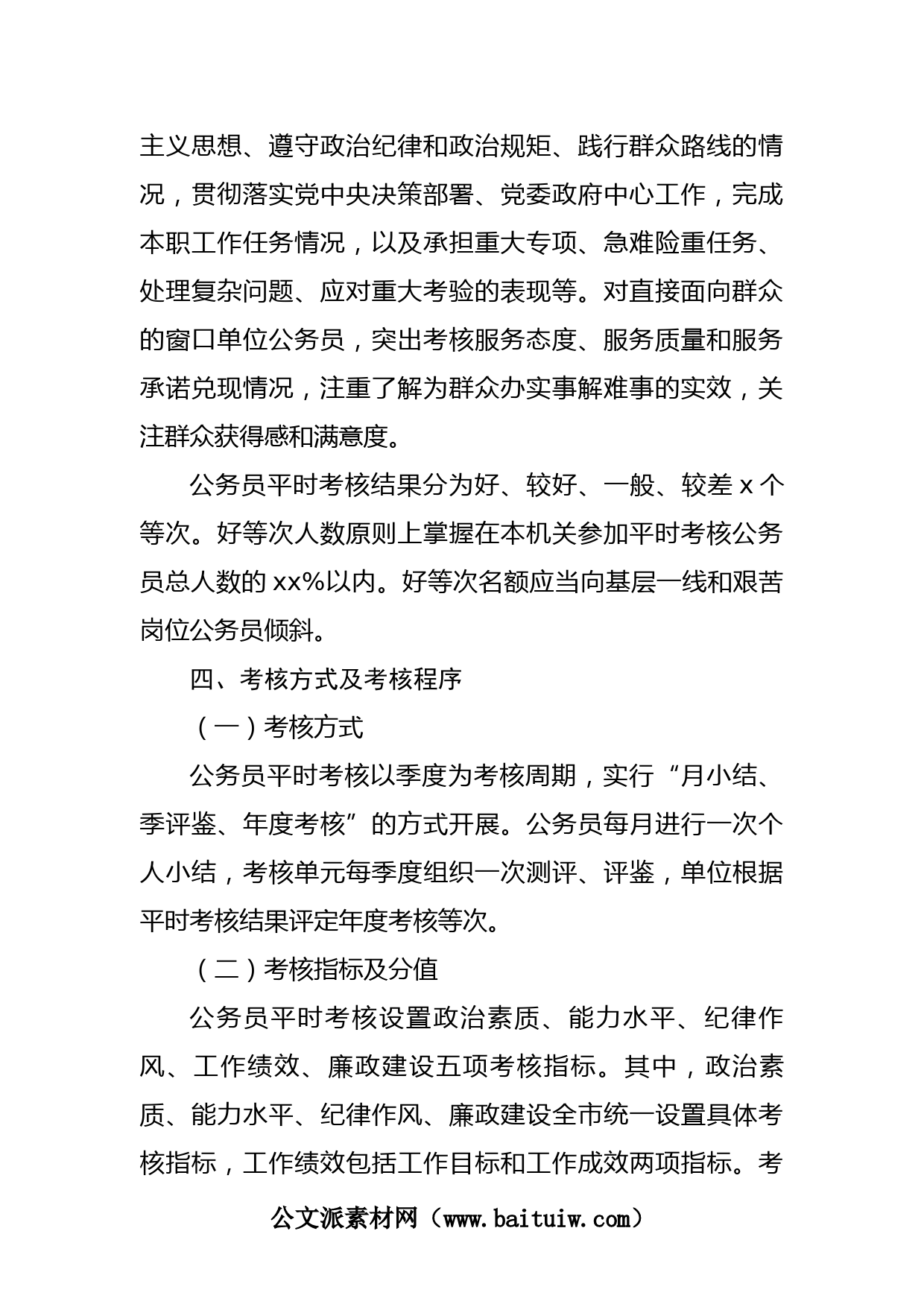 主义思想、遵守政治纪律和政治规矩、践行群众路线的情况，贯彻落实党中央决策部署、党委政府中心工作，完成本职工作任务情况，以及承担重大专项、急难险重任务、处理复杂问题、应对重大考验的表现等。对直接面向群众的窗口单位公务员，突出考核服务态度、服务质量和服务承诺兑现情况，注重了解为群众办实事解难事的实效，关注群众获得感和满意度。

公务员平时考核结果分为好、较好、一般、较差 x 个等次。好等次人数原则上掌握在本机关参加平时考核公务员总人数的 xx%以内。好等次名额应当向基层一线和艰苦岗位公务员倾斜。

四、考核方式及考核程序

（一）考核方式

公务员平时考核以季度为考核周期，实行“月小结、季评鉴、年度考核”的方式开展。公务员每月进行一次个人小结，考核单元每季度组织一次测评、评鉴，单位根据平时考核结果评定年度考核等次。

（二）考核指标及分值

公务员平时考核设置政治素质、能力水平、纪律作风、工作绩效、廉政建设五项考核指标。其中，政治素质、能力水平、纪律作风、廉政建设全市统一设置具体考核指标，工作绩效包括工作目标和工作成效两项指标。考

公文派素材网（www.baituiw.com）